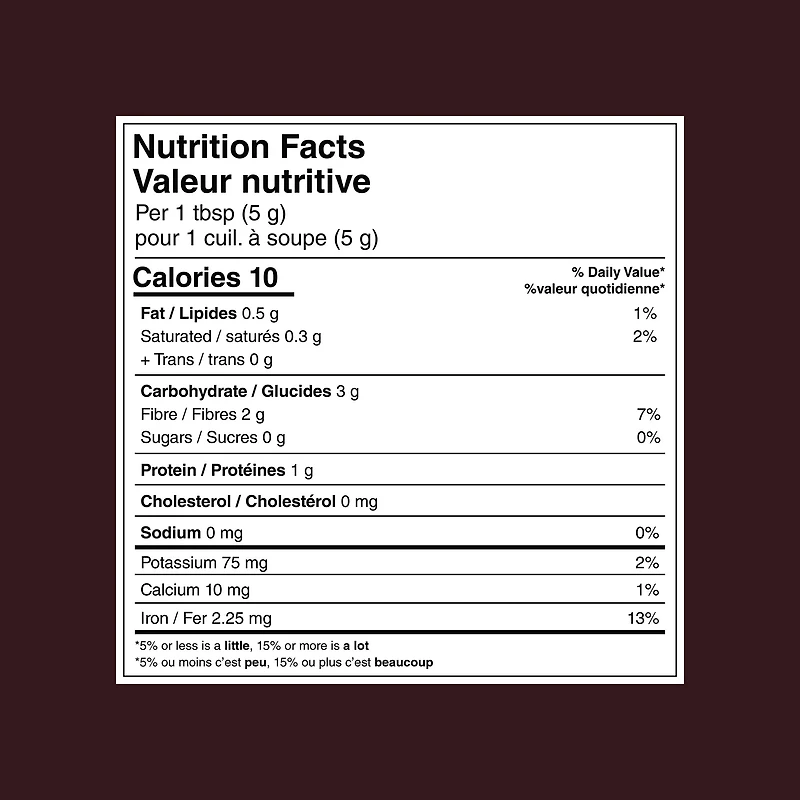 Nutrition Facts
Valeur nutritive
Per 1 tbsp (5 g)
pour 1 cuil. à soupe (5 g)

Calories 10

% Daily Value*
%valeur quotidienne*

Fat / Lipides 0.5 g 1%
Saturated / saturés 0.3 g 2%
+ Trans / trans 0 g

Carbohydrate / Glucides 3 g
Fibre / Fibres 2 g 7%
Sugars / Sucres 0 g 0%

Protein / Protéines 1 g

Cholesterol / Cholestérol 0 mg

Sodium 0 mg 0%

Potassium 75 mg 2%

Calcium 10 mg 1%

Iron / Fer 2.25 mg 13%

*5% or less is a little, 15% or more is a lot
*5% ou moins c'est peu, 15% ou plus c'est beaucoup